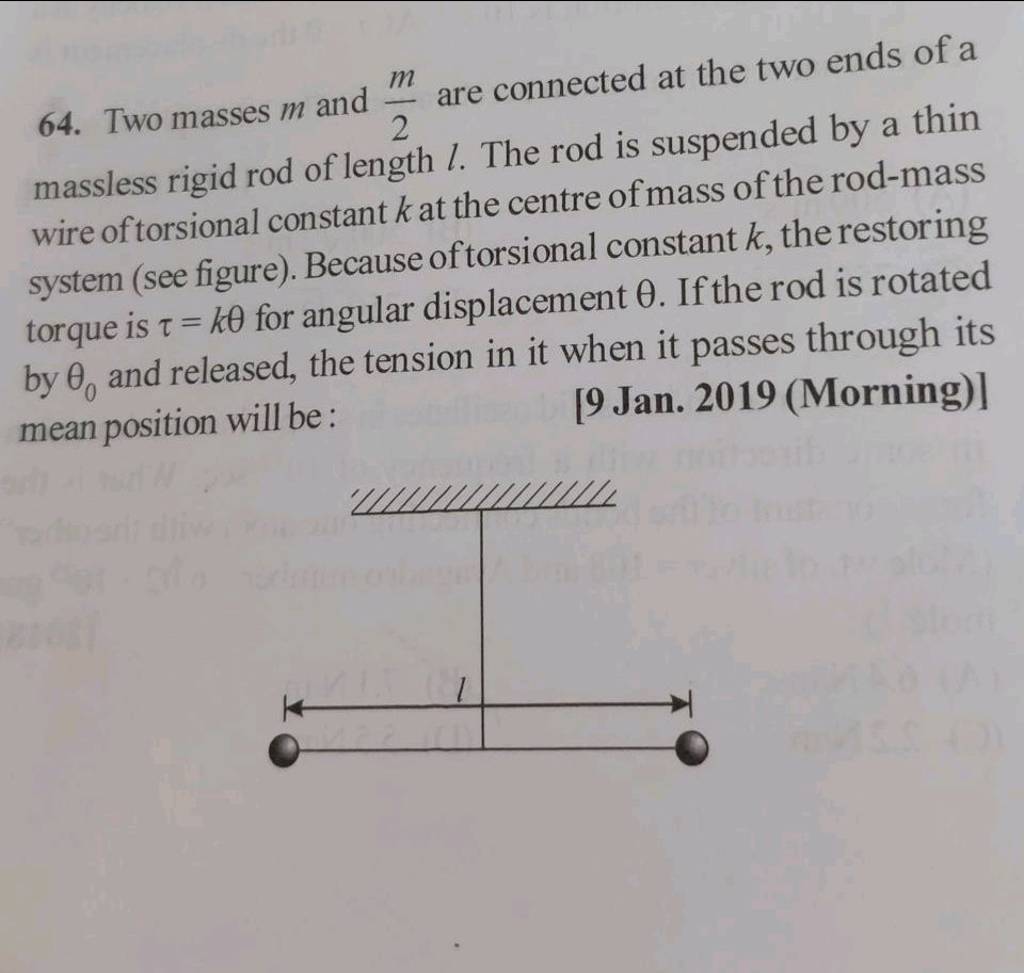 64. Two masses $m$ and $\frac{m}{2}$ are connected at the two ends of a massless rigid rod of length $l$. The rod is suspended by a thin wire of torsional constant $k$ at the centre of mass of the rod-mass system (see figure). Because of torsional constant $k$, the restoring torque is $\tau = k\theta$ for angular displacement $\theta$. If the rod is rotated by $\theta_0$ and released, the tension in it when it passes through its mean position will be : [9 Jan. 2019 (Morning)]

$l$